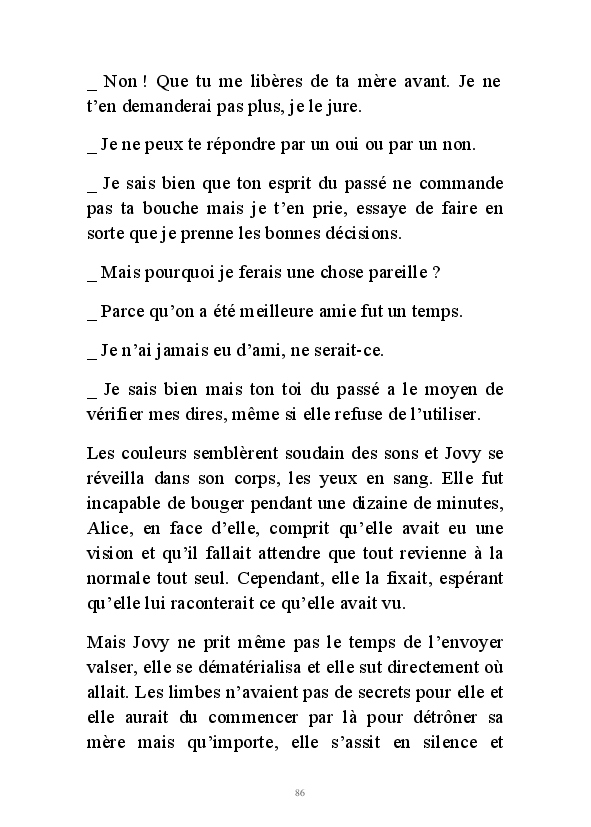 _ Non ! Que tu me libères de ta mère avant. Je ne t'en demanderai pas plus, je le jure.

_ Je ne peux te répondre par un oui ou par un non.

_ Je sais bien que ton esprit du passé ne commande pas ta bouche mais je t'en prie, essaye de faire en sorte que je prenne les bonnes décisions.

_ Mais pourquoi je ferais une chose pareille ?

_ Parce qu'on a été meilleure amie fut un temps.

_ Je n'ai jamais eu d'ami, ne serait-ce.

_ Je sais bien mais ton toi du passé a le moyen de vérifier mes dires, même si elle refuse de l'utiliser.

Les couleurs semblèrent soudain des sons et Jovy se réveilla dans son corps, les yeux en sang. Elle fut incapable de bouger pendant une dizaine de minutes, Alice, en face d'elle, comprit qu'elle avait eu une vision et qu'il fallait attendre que tout revienne à la normale tout seul. Cependant, elle la fixait, espérant qu'elle lui raconterait ce qu'elle avait vu.

Mais Jovy ne prit même pas le temps de l'envoyer valser, elle se dématérialisa et elle sut directement où allait. Les limbes n'avaient pas de secrets pour elle et elle aurait du commencer par là pour détrôner sa mère mais qu'importe, elle s'assit en silence et

86